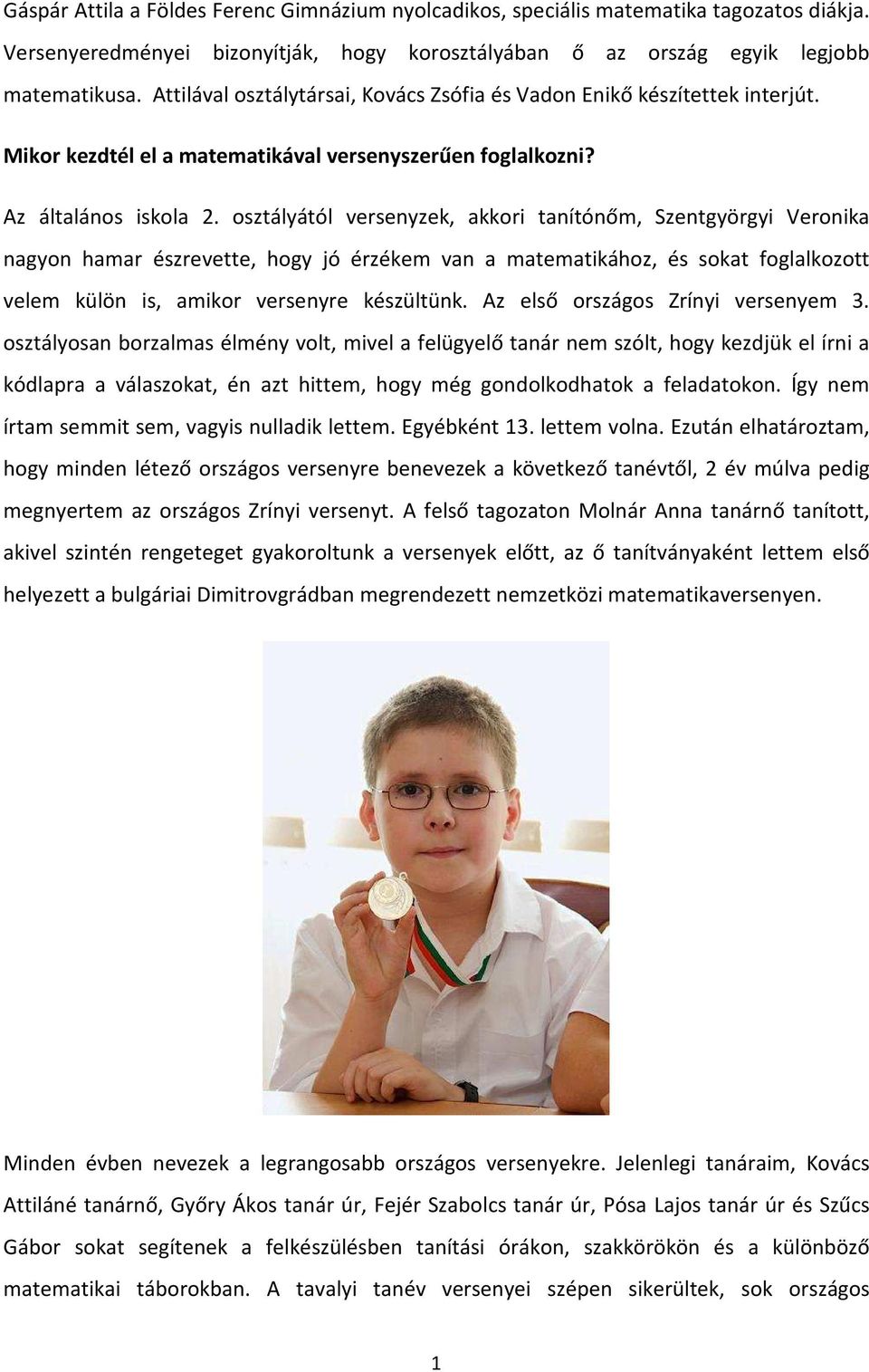 Gáspár Attila a Földes Ferenc Gimnázium nyolcadikos, speciális matematika tagozatos diákja. Versenyeredményei bizonyítják, hogy korosztályában ő az ország egyik legjobb matematikusa. Attilával osztálytársai, Kovács Zsófia és Vadon Enikő készítettek interjút.

Mikor kezdtél el a matematikával versenyszerűen foglalkozni?

Az általános iskola 2. osztályától versenyzek, akkori tanítónőm, Szentgyörgyi Veronika nagyon hamar észrevette, hogy jó érzékem van a matematikához, és sokat foglalkozott velem külön is, amikor versenyre készültünk. Az első országos Zrínyi versenyem 3. osztályosan borzalmas élmény volt, mivel a felügyelő tanár nem szólt, hogy kezdjük el írni a kódlapra a válaszokat, én azt hittem, hogy még gondolkodhatok a feladatokon. Így nem írtam semmit sem, vagyis nulladik lettem. Egyébként 13. lettem volna. Ezután elhatároztam, hogy minden létező országos versenyre benevezek a következő tanévtől, 2 év múlva pedig megnyertem az országos Zrínyi versenyt. A felső tagozaton Molnár Anna tanárnő tanított, akivel szintén rengeteget gyakoroltunk a versenyek előtt, az ő tanítványaként lettem első helyezett a bulgáriai Dimitrovgrádban megrendezett nemzetközi matematikaversenyen.

Minden évben nevezek a legrangosabb országos versenyekre. Jelenlegi tanáraim, Kovács Attiláné tanárnő, Győry Ákos tanár úr, Fejér Szabolcs tanár úr, Pósa Lajos tanár úr és Szűcs Gábor sokat segítenek a felkészülésben tanítási órákon, szakkörökön és a különböző matematikai táborokban. A tavalyi tanév versenyei szépen sikerültek, sok országos

1